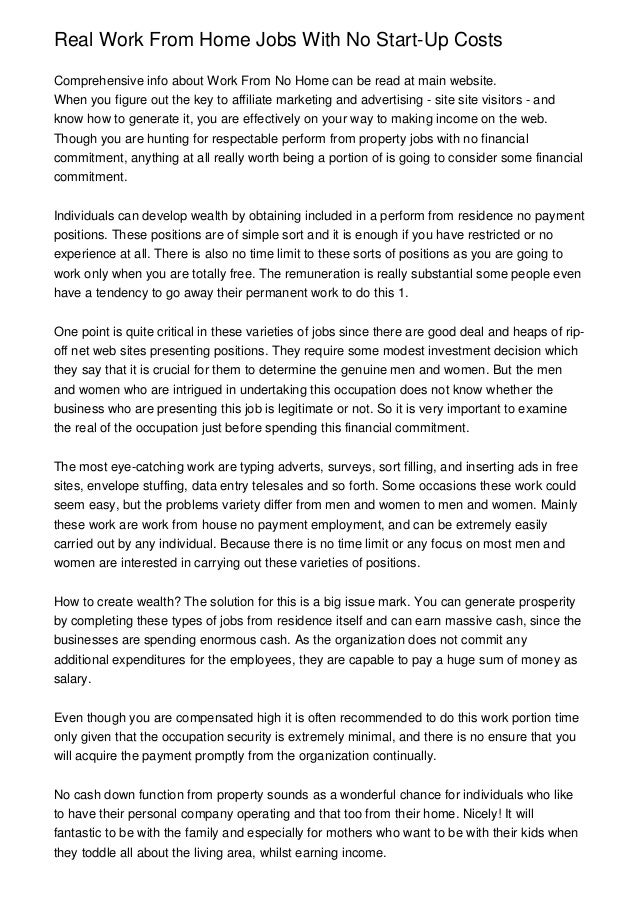 Real Work From Home Jobs With No Start-Up Costs

Comprehensive info about Work From No Home can be read at main website.
When you figure out the key to affiliate marketing and advertising - site site visitors - and know how to generate it, you are effectively on your way to making income on the web. Though you are hunting for respectable perform from property jobs with no financial commitment, anything at all really worth being a portion of is going to consider some financial commitment.

Individuals can develop wealth by obtaining included in a perform from residence no payment positions. These positions are of simple sort and it is enough if you have restricted or no experience at all. There is also no time limit to these sorts of positions as you are going to work only when you are totally free. The remuneration is really substantial some people even have a tendency to go away their permanent work to do this 1.

One point is quite critical in these varieties of jobs since there are good deal and heaps of rip-off net web sites presenting positions. They require some modest investment decision which they say that it is crucial for them to determine the genuine men and women. But the men and women who are intrigued in undertaking this occupation does not know whether the business who are presenting this job is legitimate or not. So it is very important to examine the real of the occupation just before spending this financial commitment.

The most eye-catching work are typing adverts, surveys, sort filling, and inserting ads in free sites, envelope stuffing, data entry telesales and so forth. Some occasions these work could seem easy, but the problems variety differ from men and women to men and women. Mainly these work are work from house no payment employment, and can be extremely easily carried out by any individual. Because there is no time limit or any focus on most men and women are interested in carrying out these varieties of positions.

How to create wealth? The solution for this is a big issue mark. You can generate prosperity by completing these types of jobs from residence itself and can earn massive cash, since the businesses are spending enormous cash. As the organization does not commit any additional expenditures for the employees, they are capable to pay a huge sum of money as salary.

Even though you are compensated high it is often recommended to do this work portion time only given that the occupation security is extremely minimal, and there is no ensure that you will acquire the payment promptly from the organization continually.

No cash down function from property sounds as a wonderful chance for individuals who like to have their personal company operating and that too from their home. Nicely! It will fantastic to be with the family and especially for mothers who want to be with their kids when they toddle all about the living area, whilst earning income.